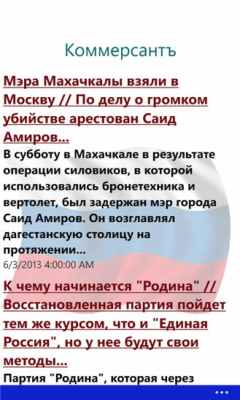 Коммерсантъ

Мэра Махачкалы взяли в Москву // По делу о громком убийстве арестован Саид Амиров...

В субботу в Махачкале в результате операции силовиков, в которой использовались бронетехника и вертолет, был задержан мэр города Саид Амиров. Он возглавлял дагестанскую столицу на протяжении...

6/3/2013 4:00:00 AM

К чему начинается "Родина" // Восстановленная партия пойдет тем же курсом, что и "Единая Россия", но у нее будут свои методы...

Партия "Родина", которая через

...